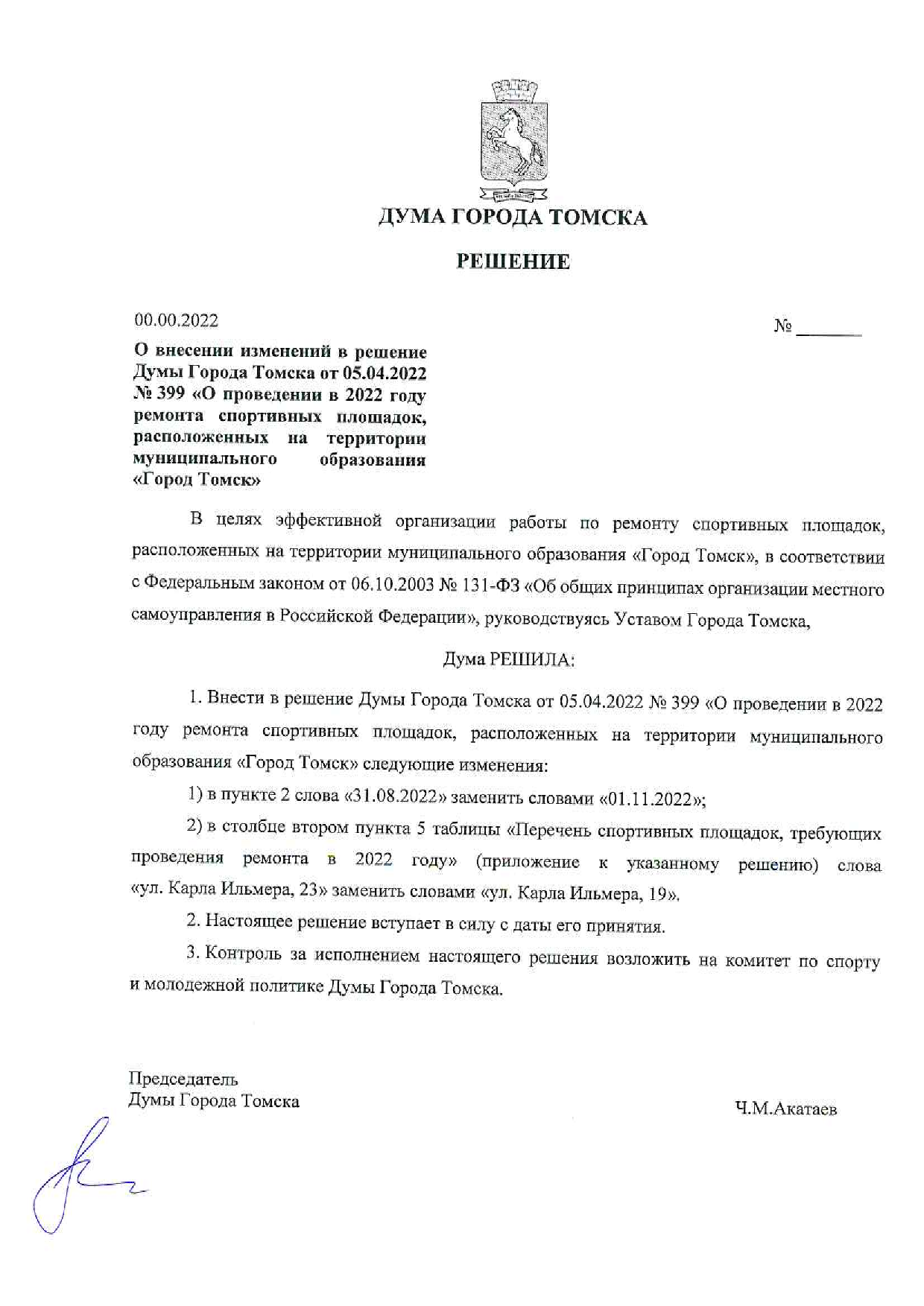 ДУМА ГОРОДА ТОМСКА

РЕШЕНИЕ

00.00.2022

№ ______

О внесении изменений в решение Думы Города Томска от 05.04.2022 № 399 «О проведении в 2022 году ремонта спортивных площадок, расположенных на территории муниципального образования «Город Томск»

В целях эффективной организации работы по ремонту спортивных площадок, расположенных на территории муниципального образования «Город Томск», в соответствии с Федеральным законом от 06.10.2003 № 131-ФЗ «Об общих принципах организации местного самоуправления в Российской Федерации», руководствуясь Уставом Города Томска,

Дума РЕШИЛА:

1. Внести в решение Думы Города Томска от 05.04.2022 № 399 «О проведении в 2022 году ремонта спортивных площадок, расположенных на территории муниципального образования «Город Томск» следующие изменения:

1) в пункте 2 слова «31.08.2022» заменить словами «01.11.2022»;

2) в столбце втором пункта 5 таблицы «Перечень спортивных площадок, требующих проведения ремонта в 2022 году» (приложение к указанному решению) слова «ул. Карла Ильмера, 23» заменить словами «ул. Карла Ильмера, 19».

2. Настоящее решение вступает в силу с даты его принятия.

3. Контроль за исполнением настоящего решения возложить на комитет по спорту и молодежной политике Думы Города Томска.

Председатель
Думы Города Томска

Ч.М.Акатаев